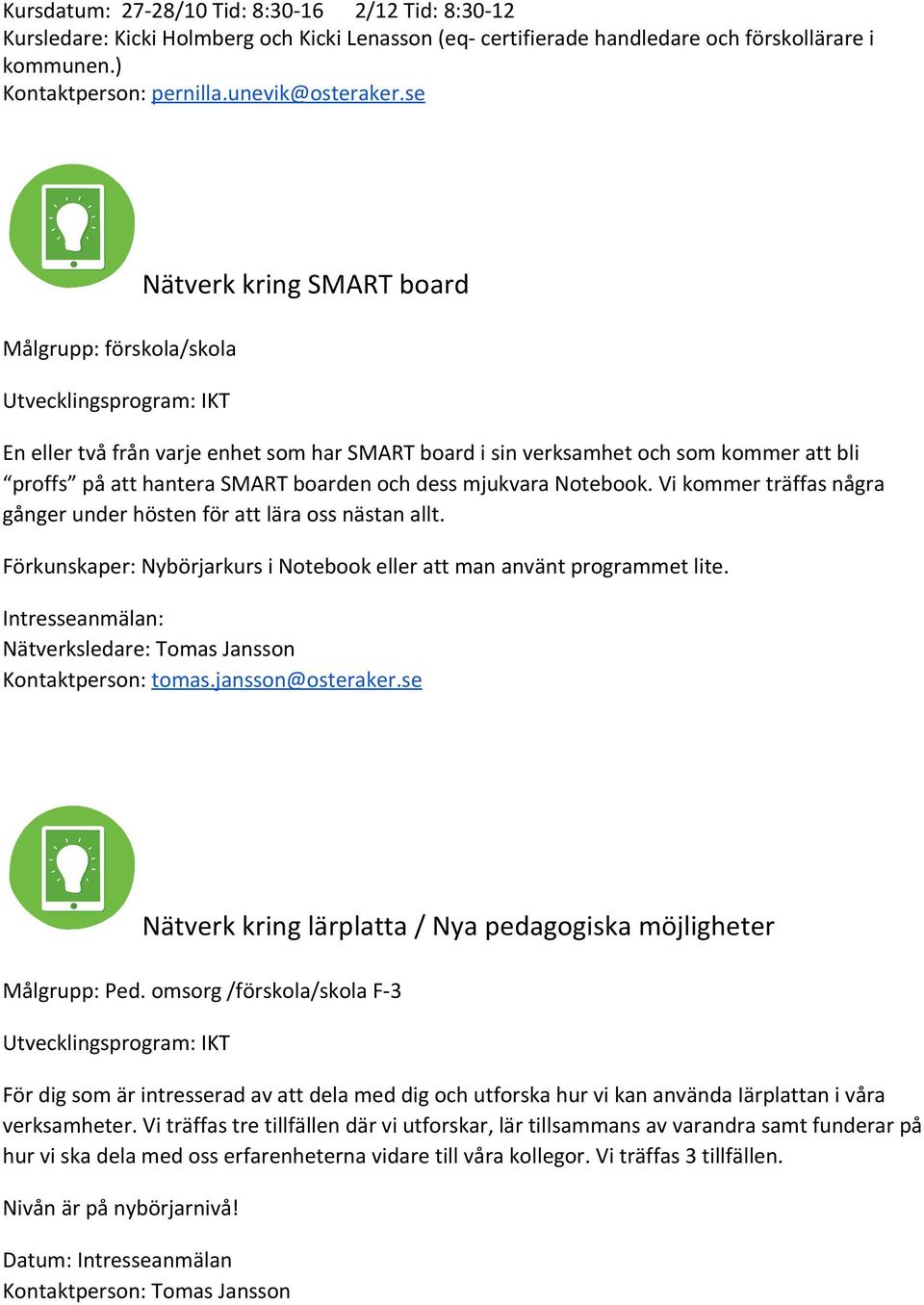 Kursdatum: 27-28/10 Tid: 8:30-16 2/12 Tid: 8:30-12
Kursledare: Kicki Holmberg och Kicki Lenasson (eq- certifierade handledare och förskollärare i kommunen.)
Kontaktperson: pernilla.unevik@osteraker.se

Nätverk kring SMART board

Målgrupp: förskola/skola

Utvecklingsprogram: IKT

En eller två från varje enhet som har SMART board i sin verksamhet och som kommer att bli “proffs” på att hantera SMART boarden och dess mjukvara Notebook. Vi kommer träffas några gånger under hösten för att lära oss nästan allt.

Förkunskaper: Nybörjarkurs i Notebook eller att man använt programmet lite.

Intresseanmälan:
Nätverksledare: Tomas Jansson
Kontaktperson: tomas.jansson@osteraker.se

Nätverk kring lärplatta / Nya pedagogiska möjligheter

Målgrupp: Ped. omsorg /förskola/skola F-3

Utvecklingsprogram: IKT

För dig som är intresserad av att dela med dig och utforska hur vi kan använda lärplattan i våra verksamheter. Vi träffas tre tillfällen där vi utforskar, lär tillsammans av varandra samt funderar på hur vi ska dela med oss erfarenheterna vidare till våra kollegor. Vi träffas 3 tillfällen.

Nivån är på nybörjarnivå!

Datum: Intresseanmälan
Kontaktperson: Tomas Jansson